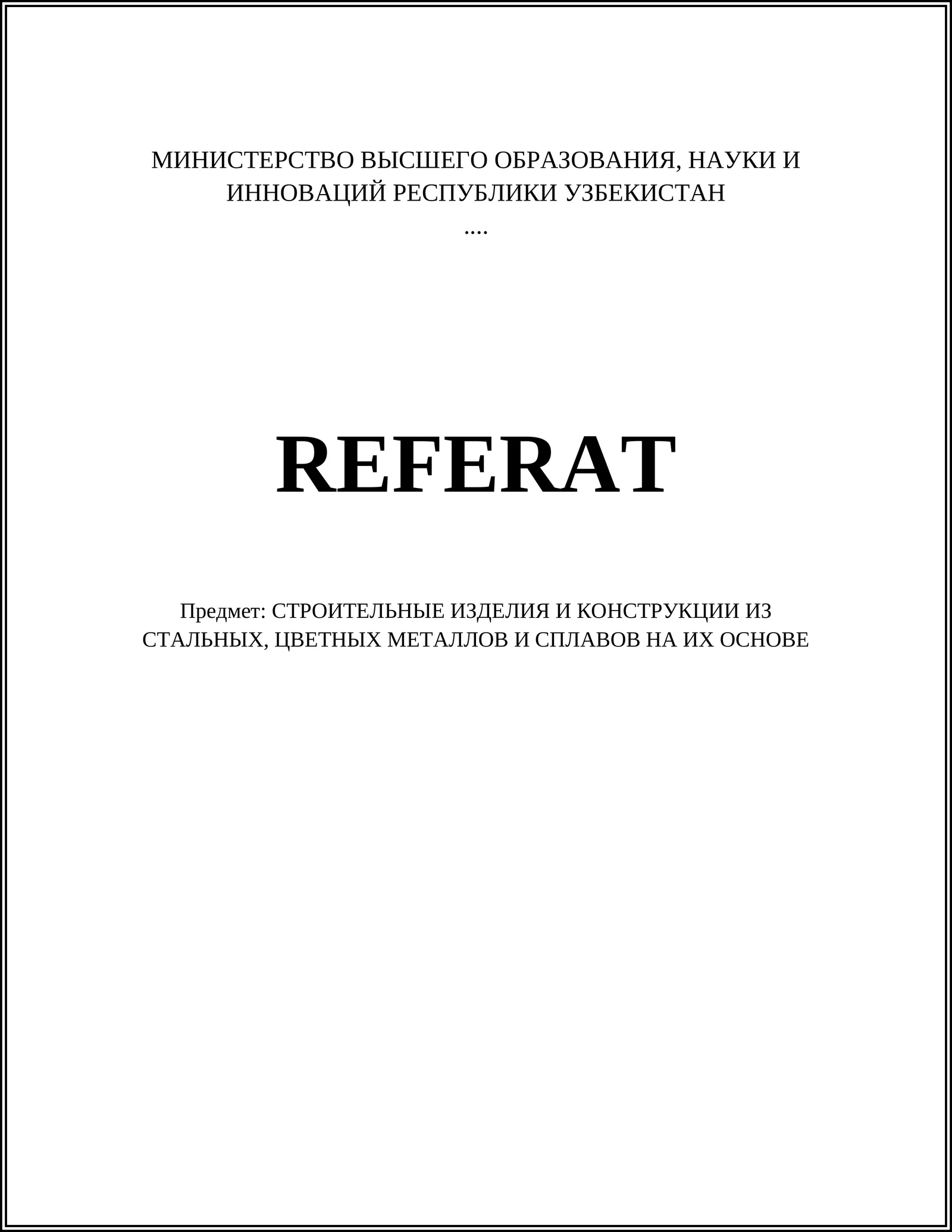 МИНИСТЕРСТВО ВЫСШЕГО ОБРАЗОВАНИЯ, НАУКИ И ИННОВАЦИЙ РЕСПУБЛИКИ УЗБЕКИСТАН
....

REFERAT

Предмет: СТРОИТЕЛЬНЫЕ ИЗДЕЛИЯ И КОНСТРУКЦИИ ИЗ СТАЛЬНЫХ, ЦВЕТНЫХ МЕТАЛЛОВ И СПЛАВОВ НА ИХ ОСНОВЕ